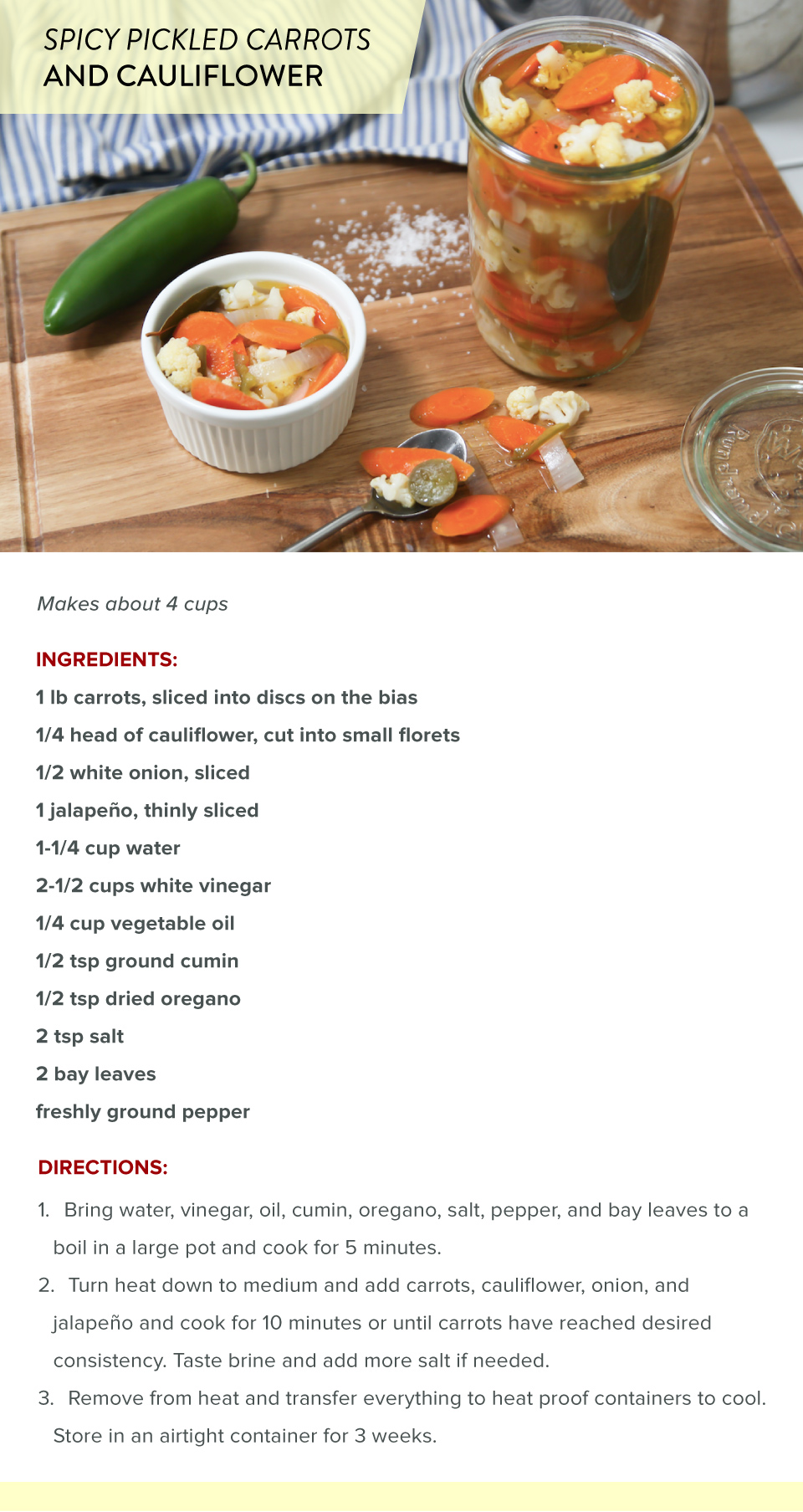 SPICY PICKLED CARROTS
AND CAULIFLOWER

Makes about 4 cups

INGREDIENTS:

1 lb carrots, sliced into discs on the bias

1/4 head of cauliflower, cut into small florets

1/2 white onion, sliced

1 jalapeño, thinly sliced

1-1/4 cup water

2-1/2 cups white vinegar

1/4 cup vegetable oil

1/2 tsp ground cumin

1/2 tsp dried oregano

2 tsp salt

2 bay leaves

freshly ground pepper

DIRECTIONS:

1. Bring water, vinegar, oil, cumin, oregano, salt, pepper, and bay leaves to a boil in a large pot and cook for 5 minutes.

2. Turn heat down to medium and add carrots, cauliflower, onion, and jalapeño and cook for 10 minutes or until carrots have reached desired consistency. Taste brine and add more salt if needed.

3. Remove from heat and transfer everything to heat proof containers to cool. Store in an airtight container for 3 weeks.